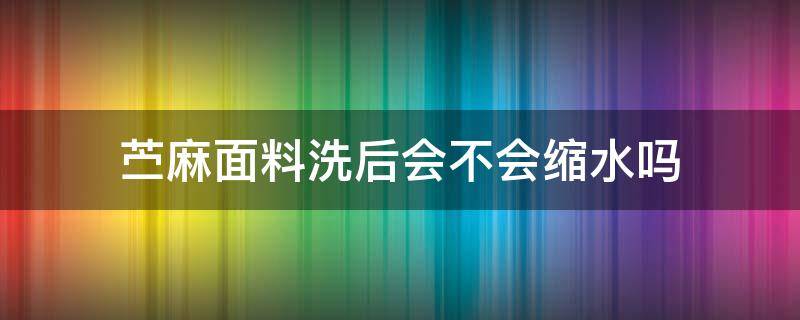 苎麻面料洗后会不会缩水吗